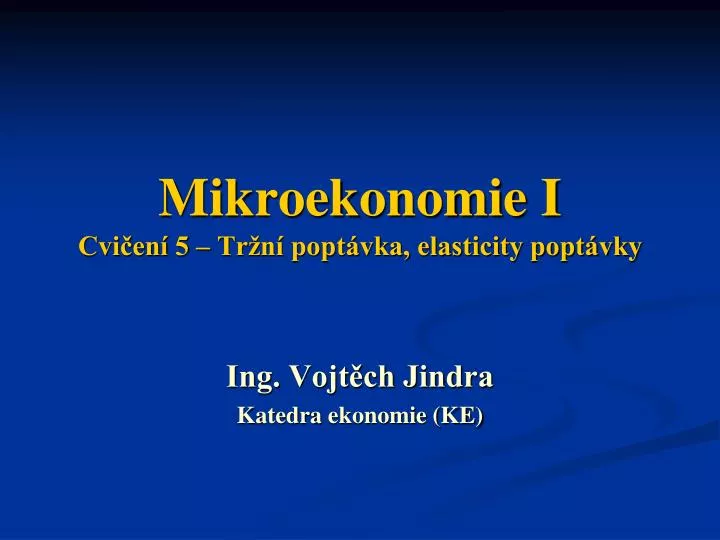 Mikroekonomie I
Cvičení 5 – Tržní poptávka, elasticity poptávky

Ing. Vojtěch Jindra
Katedra ekonomie (KE)